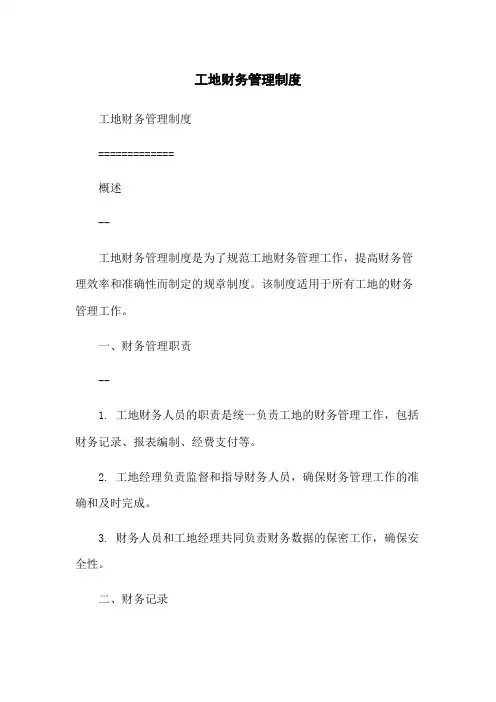 工地财务管理制度

工地财务管理制度

=============

概述

--

工地财务管理制度是为了规范工地财务管理工作，提高财务管理效率和准确性而制定的规章制度。该制度适用于所有工地的财务管理工作。

一、财务管理职责

--

1. 工地财务人员的职责是统一负责工地的财务管理工作，包括财务记录、报表编制、经费支付等。

2. 工地经理负责监督和指导财务人员，确保财务管理工作的准确和及时完成。

3. 财务人员和工地经理共同负责财务数据的保密工作，确保安全性。

二、财务记录